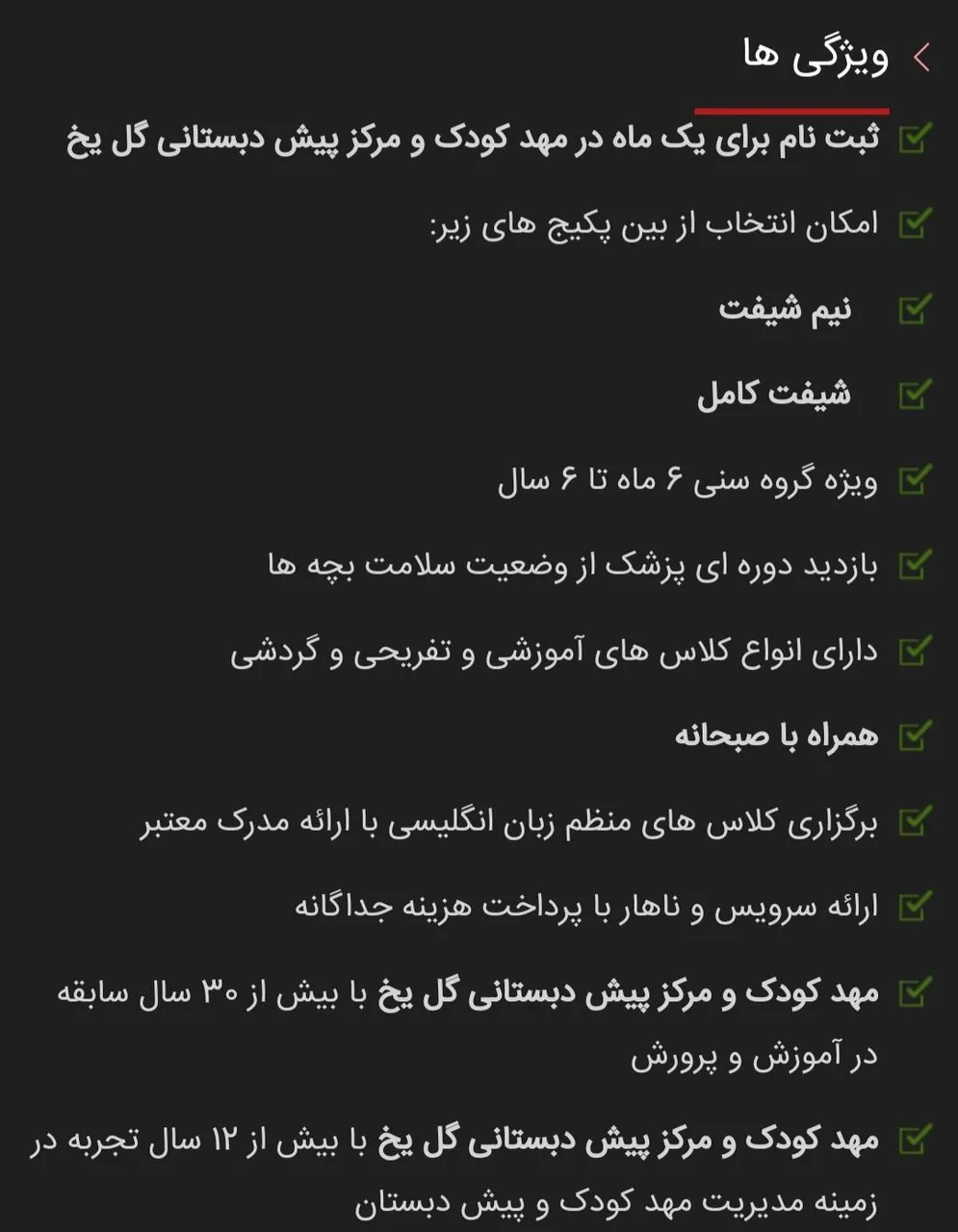 ویژگی ها

ثبت نام برای یک ماه در مهد کودک و مرکز پیش دبستانی گل یخ

امکان انتخاب از بین پکیج های زیر:

نیم شیفت

شیفت کامل

ویژه گروه سنی ۶ ماه تا ۶ سال

بازدید دوره ای پزشک از وضعیت سلامت بچه ها

دارای انواع کلاس های آموزشی و تفریحی و گردشی

همراه با صبحانه

برگزاری کلاس های منظم زبان انگلیسی با ارائه مدرک معتبر

ارائه سرویس و ناهار با پرداخت هزینه جداگانه

مهد کودک و مرکز پیش دبستانی گل یخ با بیش از ۳۰ سال سابقه در آموزش و پرورش

مهد کودک و مرکز پیش دبستانی گل یخ با بیش از ۱۲ سال تجربه در زمینه مدیریت مهد کودک و پیش دبستان